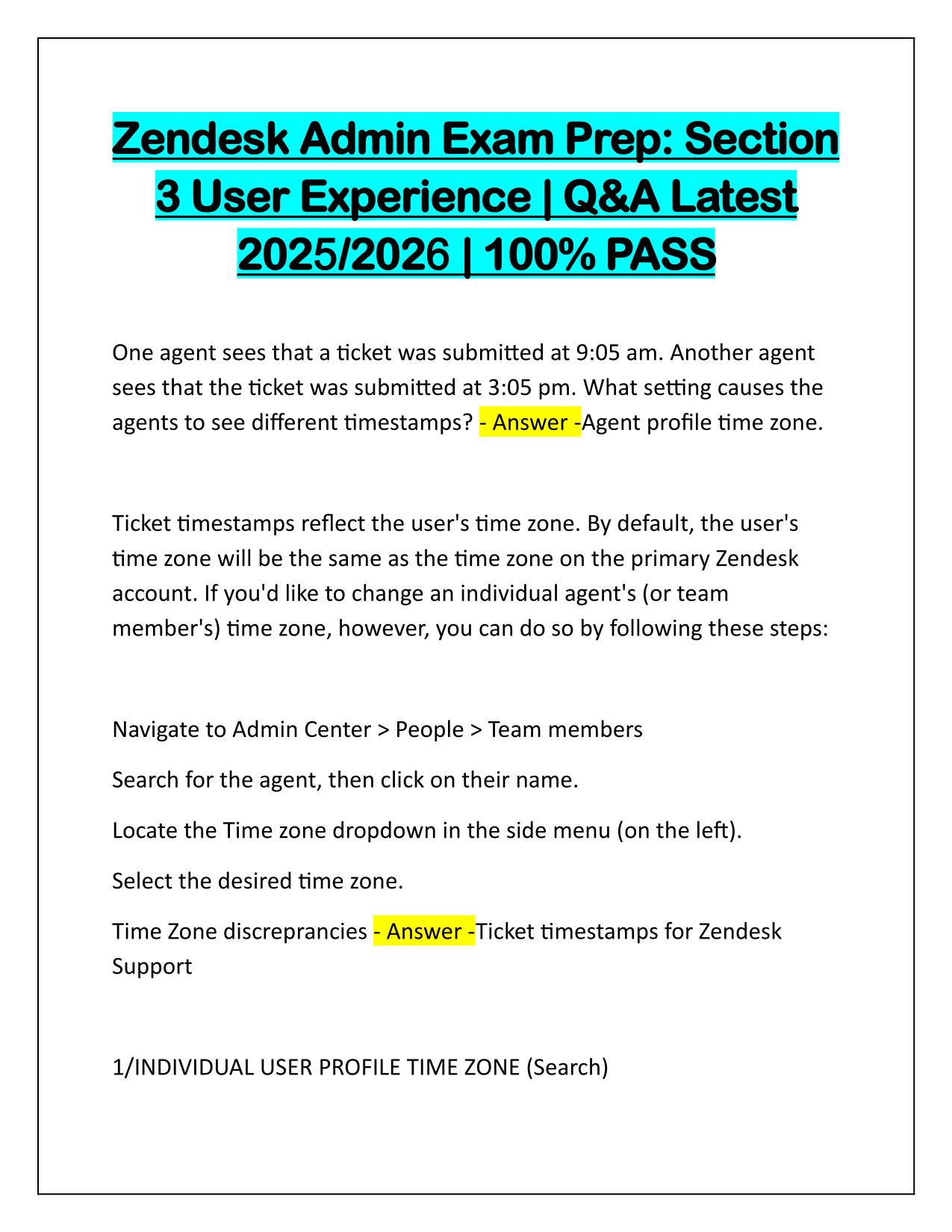 Zendesk Admin Exam Prep: Section 3 User Experience | Q&A Latest 2025/2026 | 100% PASS

One agent sees that a ticket was submitted at 9:05 am. Another agent sees that the ticket was submitted at 3:05 pm. What setting causes the agents to see different timestamps? - Answer -Agent profile time zone.

Ticket timestamps reflect the user's time zone. By default, the user's time zone will be the same as the time zone on the primary Zendesk account. If you'd like to change an individual agent's (or team member's) time zone, however, you can do so by following these steps:

Navigate to Admin Center > People > Team members

Search for the agent, then click on their name.

Locate the Time zone dropdown in the side menu (on the left).

Select the desired time zone.

Time Zone discreprancies - Answer -Ticket timestamps for Zendesk Support

1/INDIVIDUAL USER PROFILE TIME ZONE (Search)